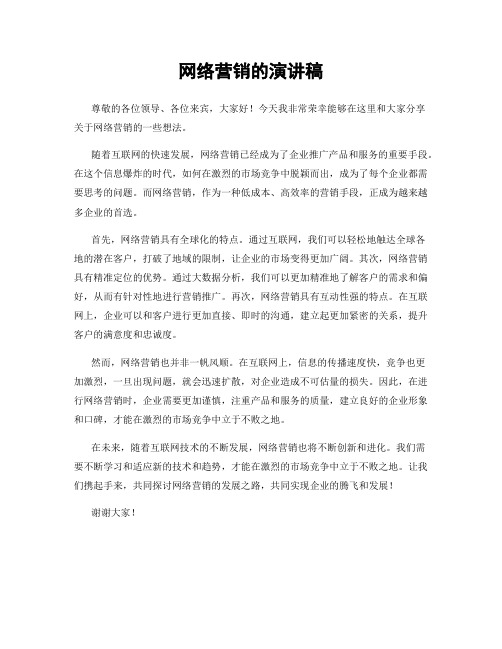 网络营销的演讲稿

尊敬的各位领导、各位来宾，大家好！今天我非常荣幸能够在这里和大家分享关于网络营销的一些想法。

随着互联网的快速发展，网络营销已经成为了企业推广产品和服务的重要手段。在这个信息爆炸的时代，如何在激烈的市场竞争中脱颖而出，成为了每个企业都需要思考的问题。而网络营销，作为一种低成本、高效率的营销手段，正成为越来越多企业的首选。

首先，网络营销具有全球化的特点。通过互联网，我们可以轻松地触达全球各地的潜在客户，打破了地域的限制，让企业的市场变得更加广阔。其次，网络营销具有精准定位的优势。通过大数据分析，我们可以更加精准地了解客户的需求和偏好，从而有针对性地进行营销推广。再次，网络营销具有互动性强的特点。在互联网上，企业可以和客户进行更加直接、即时的沟通，建立起更加紧密的关系，提升客户的满意度和忠诚度。

然而，网络营销也并非一帆风顺。在互联网上，信息的传播速度快，竞争也更加激烈，一旦出现问题，就会迅速扩散，对企业造成不可估量的损失。因此，在进行网络营销时，企业需要更加谨慎，注重产品和服务的质量，建立良好的企业形象和口碑，才能在激烈的市场竞争中立于不败之地。

在未来，随着互联网技术的不断发展，网络营销也将不断创新和进化。我们需要不断学习和适应新的技术和趋势，才能在激烈的市场竞争中立于不败之地。让我们携起手来，共同探讨网络营销的发展之路，共同实现企业的腾飞和发展！

谢谢大家！